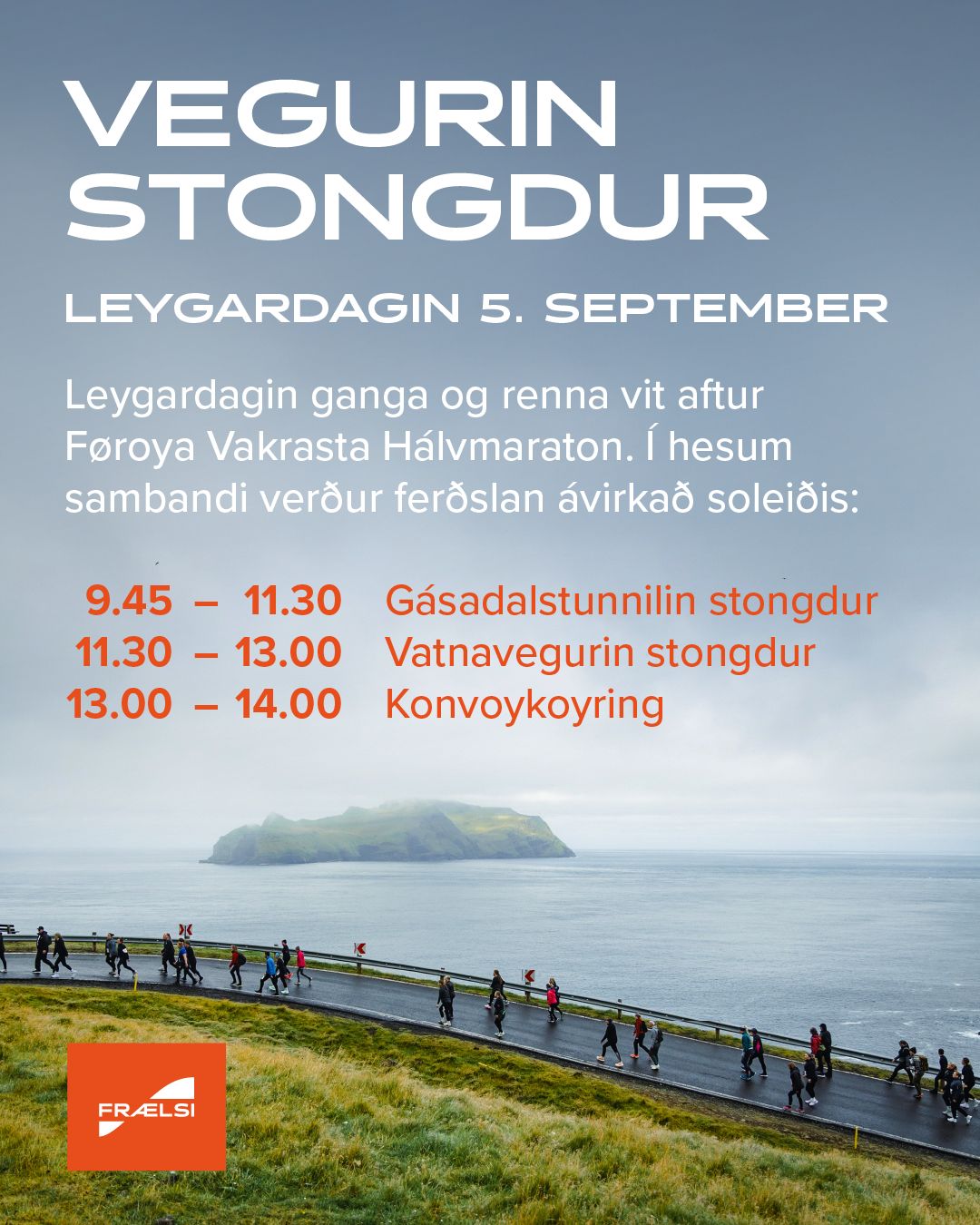 VEGURIN STONGDUR

LEYGARDAGIN 5. SEPTEMBER

Leygardagin ganga og renna vit aftur Føroya Vakrasta Hálvmaraton. Í hesum sambandi verður ferðslan ávirkað soleiðis:

9.45 – 11.30 Gásadalstunnilin stongdur
11.30 – 13.00 Vatnavegurin stongdur
13.00 – 14.00 Konvoykoyring

FRÆLSI